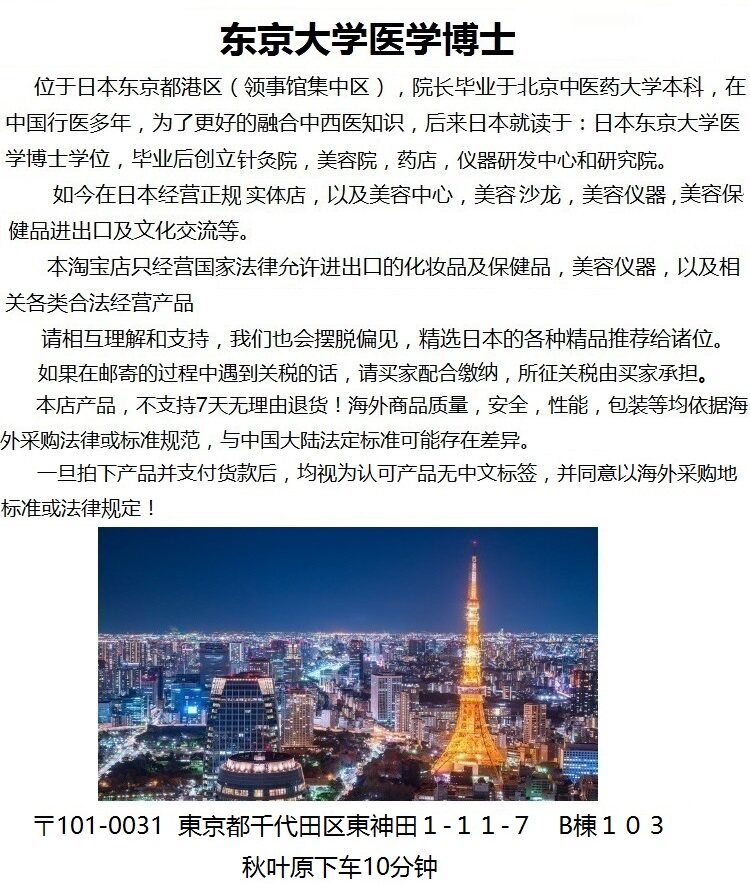 东京大学医学博士

位于日本东京都港区（领事馆集中区），院长毕业于北京中医药大学本科，在中国行医多年，为了更好的融合中西医知识，后来日本就读于：日本东京大学医学博士学位，毕业后创立针灸院，美容院，药店，仪器研发中心和研究院。

如今在日本经营正规 实体店，以及美容中心，美容沙龙，美容仪器，美容保健品进出口及文化交流等。

本淘宝店只经营国家法律允许进出口的化妆品及保健品，美容仪器，以及相关各类合法经营产品

请相互理解和支持，我们也会摆脱偏见，精选日本的各种精品推荐给诸位。

如果在邮寄的过程中遇到关税的话，请买家配合缴纳，所征关税由买家承担。

本店产品，不支持7天无理由退货！海外商品质量，安全，性能，包装等均依据海外采购法律或标准规范，与中国大陆法定标准可能存在差异。

一旦拍下产品并支付货款后，均视为认可产品无中文标签，并同意以海外采购地标准或法律规定！

〒101-0031 東京都千代田区東神田１-１１-７　B棟１０３
秋叶原下车10分钟